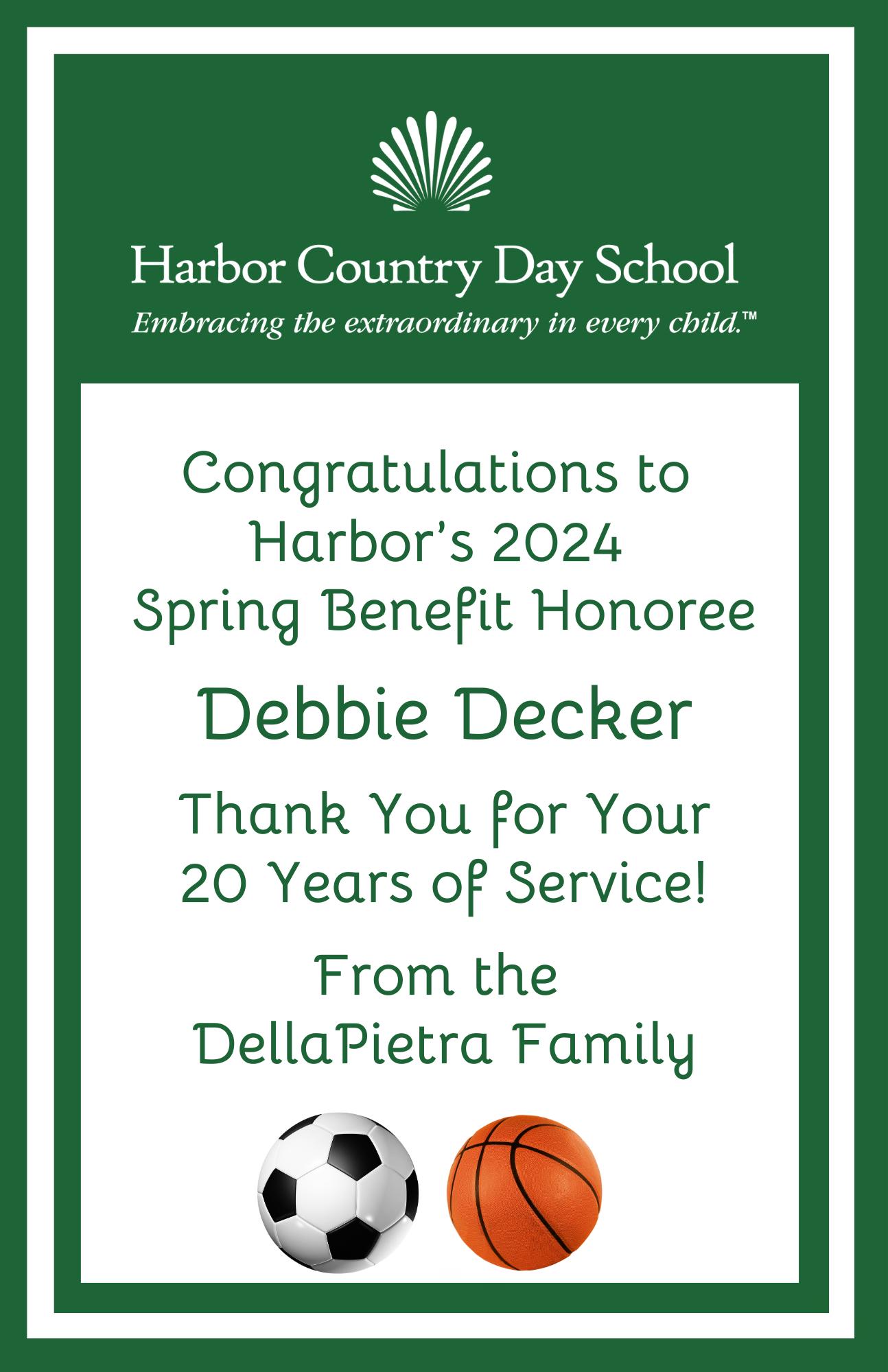 Harbor Country Day School

Embracing the extraordinary in every child.™

Congratulations to Harbor's 2024 Spring Benefit Honoree

Debbie Decker

Thank You for Your 20 Years of Service!

From the DellaPietra Family